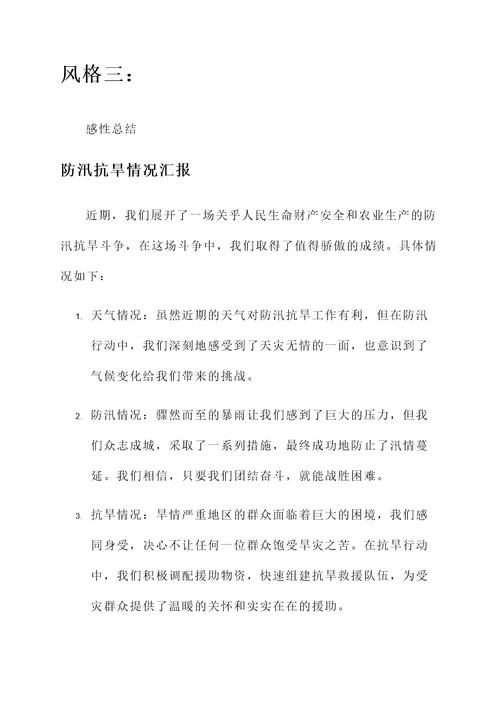 风格三：

感性总结

防汛抗旱情况汇报

近期，我们展开了一场关乎人民生命财产安全和农业生产的防汛抗旱斗争，在这场斗争中，我们取得了值得骄傲的成绩。具体情况如下：

1. 天气情况：虽然近期的天气对防汛抗旱工作有利，但在防汛行动中，我们深刻地感受到了天灾无情的一面，也意识到了气候变化给我们带来的挑战。

2. 防汛情况：骤然而至的暴雨让我们感到了巨大的压力，但我们众志成城，采取了一系列措施，最终成功地防止了汛情蔓延。我们相信，只要我们团结奋斗，就能战胜困难。

3. 抗旱情况：旱情严重地区的群众面临着巨大的困境，我们感同身受，决心不让任何一位群众饱受旱灾之苦。在抗旱行动中，我们积极调配援助物资，快速组建抗旱救援队伍，为受灾群众提供了温暖的关怀和实实在在的援助。